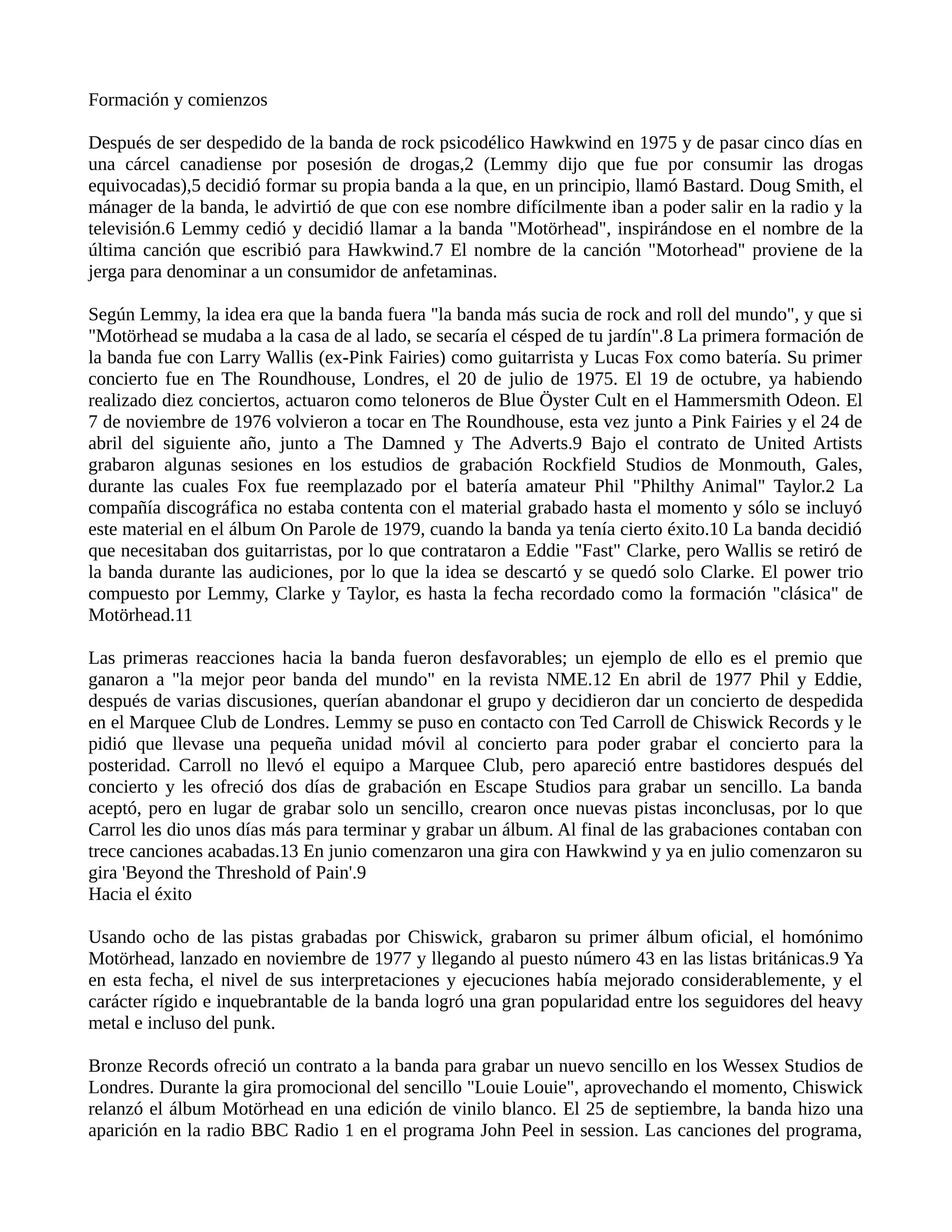 Formación y comienzos

Después de ser despedido de la banda de rock psicodélico Hawkwind en 1975 y de pasar cinco días en una cárcel canadiense por posesión de drogas,2 (Lemmy dijo que fue por consumir las drogas equivocadas),5 decidió formar su propia banda a la que, en un principio, llamó Bastard. Doug Smith, el mánager de la banda, le advirtió de que con ese nombre difícilmente iban a poder salir en la radio y la televisión.6 Lemmy cedió y decidió llamar a la banda "Motörhead", inspirándose en el nombre de la última canción que escribió para Hawkwind.7 El nombre de la canción "Motorhead" proviene de la jerga para denominar a un consumidor de anfetaminas.

Según Lemmy, la idea era que la banda fuera "la banda más sucia de rock and roll del mundo", y que si "Motörhead se mudaba a la casa de al lado, se secaría el césped de tu jardín".8 La primera formación de la banda fue con Larry Wallis (ex-Pink Fairies) como guitarrista y Lucas Fox como batería. Su primer concierto fue en The Roundhouse, Londres, el 20 de julio de 1975. El 19 de octubre, ya habiendo realizado diez conciertos, actuaron como teloneros de Blue Öyster Cult en el Hammersmith Odeon. El 7 de noviembre de 1976 volvieron a tocar en The Roundhouse, esta vez junto a Pink Fairies y el 24 de abril del siguiente año, junto a The Damned y The Adverts.9 Bajo el contrato de United Artists grabaron algunas sesiones en los estudios de grabación Rockfield Studios de Monmouth, Gales, durante las cuales Fox fue reemplazado por el batería amateur Phil "Philthy Animal" Taylor.2 La compañía discográfica no estaba contenta con el material grabado hasta el momento y sólo se incluyó este material en el álbum On Parole de 1979, cuando la banda ya tenía cierto éxito.10 La banda decidió que necesitaban dos guitarristas, por lo que contrataron a Eddie "Fast" Clarke, pero Wallis se retiró de la banda durante las audiciones, por lo que la idea se descartó y se quedó solo Clarke. El power trio compuesto por Lemmy, Clarke y Taylor, es hasta la fecha recordado como la formación "clásica" de Motörhead.11

Las primeras reacciones hacia la banda fueron desfavorables; un ejemplo de ello es el premio que ganaron a "la mejor peor banda del mundo" en la revista NME.12 En abril de 1977 Phil y Eddie, después de varias discusiones, querían abandonar el grupo y decidieron dar un concierto de despedida en el Marquee Club de Londres. Lemmy se puso en contacto con Ted Carroll de Chiswick Records y le pidió que llevase una pequeña unidad móvil al concierto para poder grabar el concierto para la posteridad. Carroll no llevó el equipo a Marquee Club, pero apareció entre bastidores después del concierto y les ofreció dos días de grabación en Escape Studios para grabar un sencillo. La banda aceptó, pero en lugar de grabar solo un sencillo, crearon once nuevas pistas inconclusas, por lo que Carrol les dio unos días más para terminar y grabar un álbum. Al final de las grabaciones contaban con trece canciones acabadas.13 En junio comenzaron una gira con Hawkwind y ya en julio comenzaron su gira 'Beyond the Threshold of Pain'.9
Hacia el éxito

Usando ocho de las pistas grabadas por Chiswick, grabaron su primer álbum oficial, el homónimo Motörhead, lanzado en noviembre de 1977 y llegando al puesto número 43 en las listas británicas.9 Ya en esta fecha, el nivel de sus interpretaciones y ejecuciones había mejorado considerablemente, y el carácter rígido e inquebrantable de la banda logró una gran popularidad entre los seguidores del heavy metal e incluso del punk.

Bronze Records ofreció un contrato a la banda para grabar un nuevo sencillo en los Wessex Studios de Londres. Durante la gira promocional del sencillo "Louie Louie", aprovechando el momento, Chiswick relanzó el álbum Motörhead en una edición de vinilo blanco. El 25 de septiembre, la banda hizo una aparición en la radio BBC Radio 1 en el programa John Peel in session. Las canciones del programa,